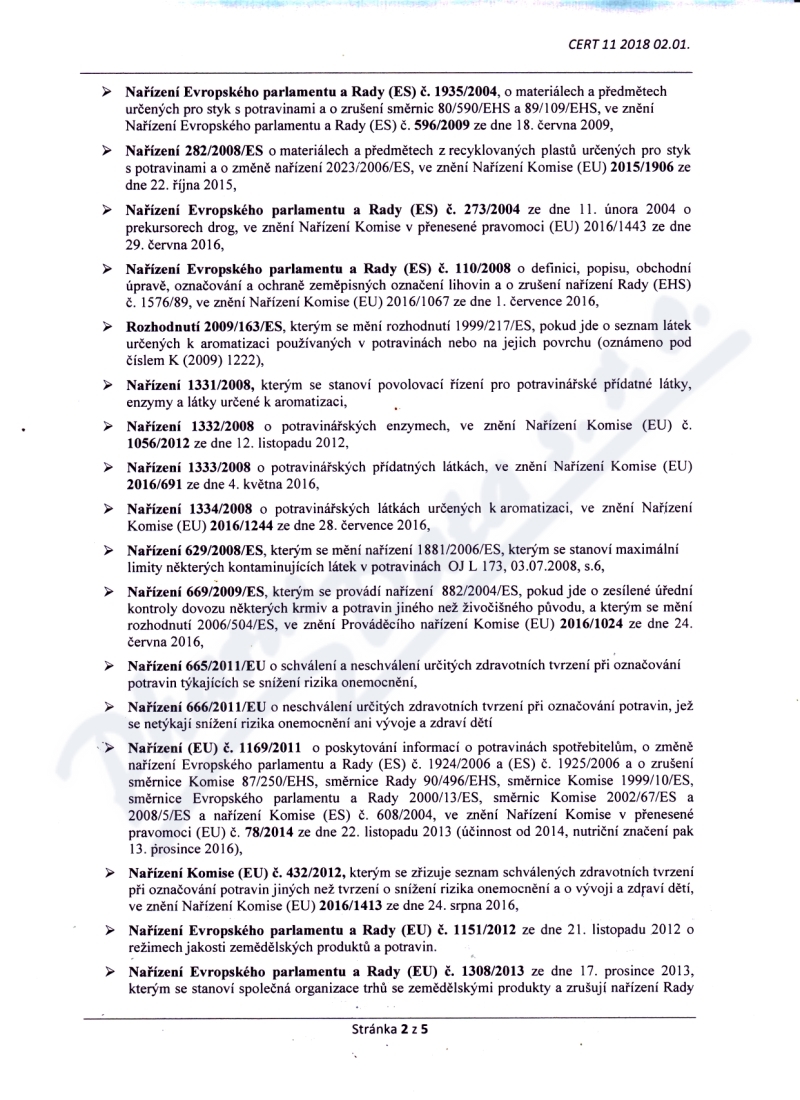 CERT 11 2018 02.01.

➢ Nařízení Evropského parlamentu a Rady (ES) č. 1935/2004, o materiálech a předmětech určených pro styk s potravinami a o zrušení směrnic 80/590/EHS a 89/109/EHS, ve znění Nařízení Evropského parlamentu a Rady (ES) č. 596/2009 ze dne 18. června 2009,

➢ Nařízení 282/2008/ES o materiálech a předmětech z recyklovaných plastů určených pro styk s potravinami a o změně nařízení 2023/2006/ES, ve znění Nařízení Komise (EU) 2015/1906 ze dne 22. října 2015,

➢ Nařízení Evropského parlamentu a Rady (ES) č. 273/2004 ze dne 11. února 2004 o prekursorech drog, ve znění Nařízení Komise v přenesené pravomoci (EU) 2016/1443 ze dne 29. června 2016,

➢ Nařízení Evropského parlamentu a Rady (ES) č. 110/2008 o definici, popisu, obchodní úpravě, označování a ochraně zeměpisných označení lihovin a o zrušení nařízení Rady (EHS) č. 1576/89, ve znění Nařízení Komise (EU) 2016/1067 ze dne 1. července 2016,

➢ Rozhodnutí 2009/163/ES, kterým se mění rozhodnutí 1999/217/ES, pokud jde o seznam látek určených k aromatizaci používaných v potravinách nebo na jejich povrchu (oznámeno pod číslem K (2009) 1222),

➢ Nařízení 1331/2008, kterým se stanoví povolovací řízení pro potravinářské přídatné látky, enzymy a látky určené k aromatizaci,

➢ Nařízení 1332/2008 o potravinářských enzymech, ve znění Nařízení Komise (EU) č. 1056/2012 ze dne 12. listopadu 2012,

➢ Nařízení 1333/2008 o potravinářských přídatných látkách, ve znění Nařízení Komise (EU) 2016/691 ze dne 4. května 2016,

➢ Nařízení 1334/2008 o potravinářských látkách určených k aromatizaci, ve znění Nařízení Komise (EU) 2016/1244 ze dne 28. července 2016,

➢ Nařízení 629/2008/ES, kterým se mění nařízení 1881/2006/ES, kterým se stanoví maximální limity některých kontaminujících látek v potravinách OJ L 173, 03.07.2008, s.6,

➢ Nařízení 669/2009/ES, kterým se provádí nařízení 882/2004/ES, pokud jde o zesílené úřední kontroly dovozu některých krmiv a potravin jiného než živočišného původu, a kterým se mění rozhodnutí 2006/504/ES, ve znění Prováděcího nařízení Komise (EU) 2016/1024 ze dne 24. června 2016,

➢ Nařízení 665/2011/EU o schválení a neschválení určitých zdravotních tvrzení při označování potravin týkajících se snížení rizika onemocnění,

➢ Nařízení 666/2011/EU o neschválení určitých zdravotních tvrzení při označování potravin, jež se netýkají snížení rizika onemocnění ani vývoje a zdraví dětí

➢ Nařízení (EU) č. 1169/2011 o poskytování informací o potravinách spotřebitelům, o změně nařízení Evropského parlamentu a Rady (ES) č. 1924/2006 a (ES) č. 1925/2006 a o zrušení směrnice Komise 87/250/EHS, směrnice Rady 90/496/EHS, směrnice Komise 1999/10/ES, směrnice Evropského parlamentu a Rady 2000/13/ES, směrnic Komise 2002/67/ES a 2008/5/ES a nařízení Komise (ES) č. 608/2004, ve znění Nařízení Komise v přenesené pravomoci (EU) č. 78/2014 ze dne 22. listopadu 2013 (účinnost od 2014, nutriční značení pak 13. prosince 2016),

➢ Nařízení Komise (EU) č. 432/2012, kterým se zřizuje seznam schválených zdravotních tvrzení při označování potravin jiných než tvrzení o snížení rizika onemocnění a o vývoji a zdraví dětí, ve znění Nařízení Komise (EU) 2016/1413 ze dne 24. srpna 2016,

➢ Nařízení Evropského parlamentu a Rady (EU) č. 1151/2012 ze dne 21. listopadu 2012 o režimech jakosti zemědělských produktů a potravin.

➢ Nařízení Evropského parlamentu a Rady (EU) č. 1308/2013 ze dne 17. prosince 2013, kterým se stanoví společná organizace trhů se zemědělskými produkty a zrušují nařízení Rady

Stránka 2 z 5